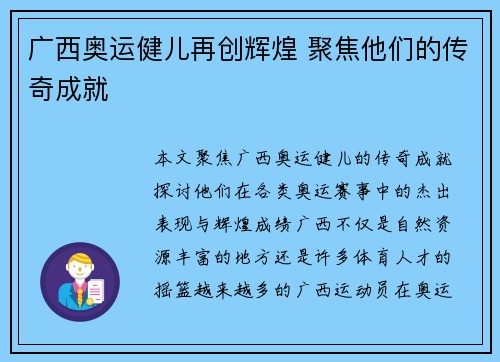 广西奥运健儿再创辉煌 聚焦他们的传奇成就

本文聚焦广西奥运健儿的传奇成就探讨他们在各类奥运赛事中的杰出表现与辉煌成绩广西不仅是自然资源丰富的地方还是许多体育人才的摇篮越来越多的广西运动员在奥运